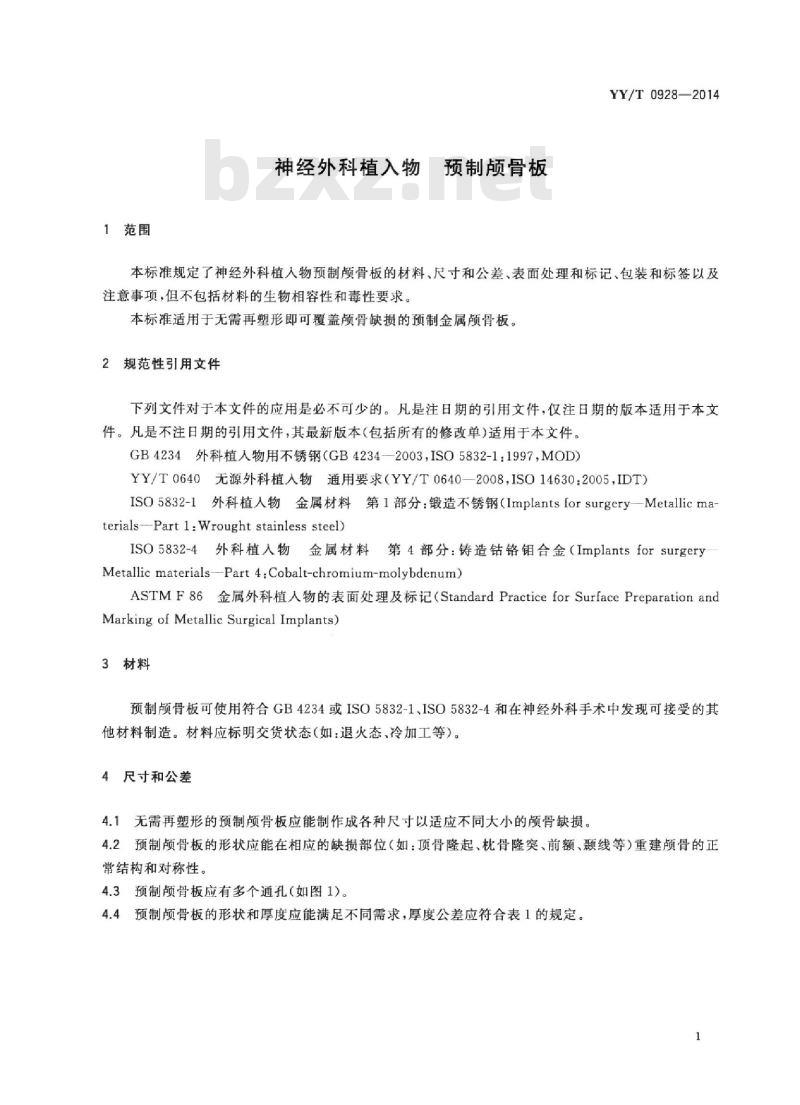 YY/T 0928—2014

bzxz.net

神经外科植入物　预制颅骨板

1　范围

本标准规定了神经外科植入物预制颅骨板的材料、尺寸和公差、表面处理和标记、包装和标签以及注意事项，但不包括材料的生物相容性和毒性要求。

本标准适用于无需再塑形即可覆盖颅骨缺损的预制金属颅骨板。

2　规范性引用文件

下列文件对于本文件的应用是必不可少的。凡是注日期的引用文件，仅注日期的版本适用于本文件。凡是不注日期的引用文件，其最新版本（包括所有的修改单）适用于本文件。

GB 4234　外科植入物用不锈钢(GB 4234—2003,ISO 5832-1:1997,MOD)

YY/T 0640　无源外科植入物　通用要求(YY/T 0640—2008,ISO 14630:2005,IDT)

ISO 5832-1　外科植入物　金属材料　第1部分：锻造不锈钢(Implants for surgery—Metallic materials—Part 1:Wrought stainless steel)

ISO 5832-4　外科植入物　金属材料　第4部分：铸造钴铬钼合金(Implants for surgery—Metallic materials—Part 4:Cobalt-chromium-molybdenum)

ASTM F 86　金属外科植入物的表面处理及标记(Standard Practice for Surface Preparation and Marking of Metallic Surgical Implants)

3　材料

预制颅骨板可使用符合 GB 4234 或 ISO 5832-1、ISO 5832-4 和在神经外科手术中发现可接受的其他材料制造。材料应标明交货状态（如：退火态、冷加工等）。

4　尺寸和公差

4.1　无需再塑形的预制颅骨板应能制作成各种尺寸以适应不同大小的颅骨缺损。

4.2　预制颅骨板的形状应能在相应的缺损部位（如：顶骨隆起、枕骨隆突、前额、颞线等）重建颅骨的正常结构和对称性。

4.3　预制颅骨板应有多个通孔（如图1）。

4.4　预制颅骨板的形状和厚度应能满足不同需求，厚度公差应符合表1的规定。

1